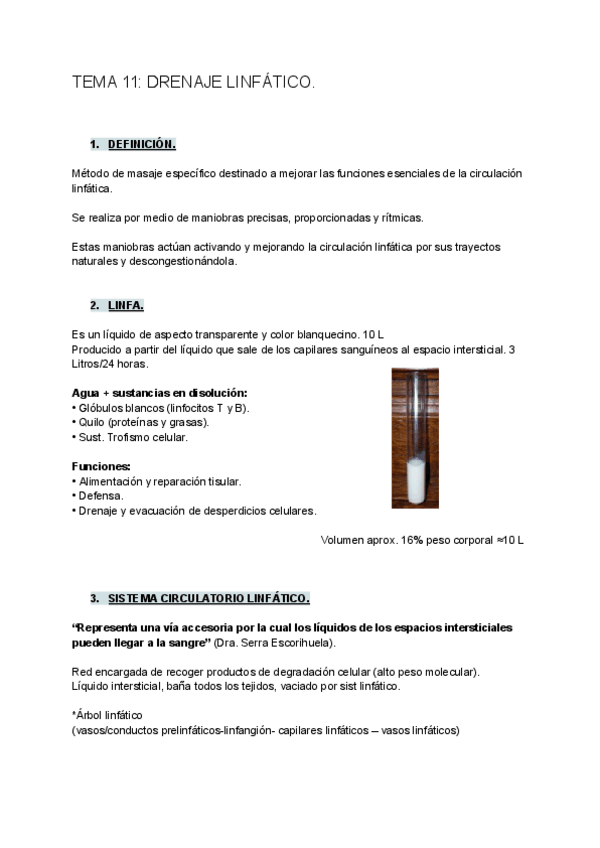 TEMA 11: DRENAJE LINFÁTICO.

1. DEFINICIÓN.

Método de masaje específico destinado a mejorar las funciones esenciales de la circulación linfática.

Se realiza por medio de maniobras precisas, proporcionadas y rítmicas.

Estas maniobras actúan activando y mejorando la circulación linfática por sus trayectos naturales y descongestionándola.

2. LINFA.

Es un líquido de aspecto transparente y color blanquecino. 10 L
Producido a partir del líquido que sale de los capilares sanguíneos al espacio intersticial. 3 Litros/24 horas.

Agua + sustancias en disolución:
• Glóbulos blancos (linfocitos T y B).
• Quilo (proteínas y grasas).
• Sust. Trofismo celular.

Funciones:
• Alimentación y reparación tisular.
• Defensa.
• Drenaje y evacuación de desperdicios celulares.

Volumen aprox. 16% peso corporal ≈10 L

3. SISTEMA CIRCULATORIO LINFÁTICO.

"Representa una vía accesoria por la cual los líquidos de los espacios intersticiales pueden llegar a la sangre" (Dra. Serra Escorihuela).

Red encargada de recoger productos de degradación celular (alto peso molecular).
Líquido intersticial, baña todos los tejidos, vaciado por sist linfático.

*Árbol linfático
(vasos/conductos prelinfáticos-linfangión- capilares linfáticos – vasos linfáticos)